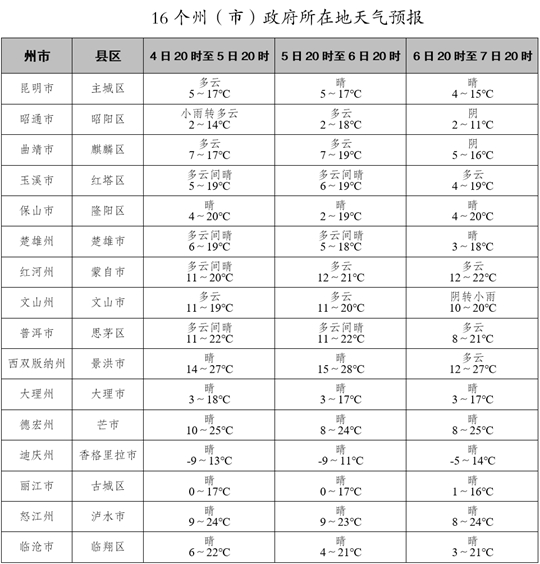 16 个州（市）政府所在地天气预报

| 州市 | 县区 | 4 日 20 时至 5 日 20 时 | 5 日 20 时至 6 日 20 时 | 6 日 20 时至 7 日 20 时 |
|---|---|---|---|---|
| 昆明市 | 主城区 | 多云 5～17°C | 晴 5～17°C | 晴 4～15°C |
| 昭通市 | 昭阳区 | 小雨转多云 2～14°C | 多云 2～18°C | 阴 2～11°C |
| 曲靖市 | 麒麟区 | 多云 7～17°C | 多云 7～19°C | 阴 5～16°C |
| 玉溪市 | 红塔区 | 多云间晴 5～19°C | 多云间晴 6～19°C | 多云 4～19°C |
| 保山市 | 隆阳区 | 晴 4～20°C | 晴 2～19°C | 晴 4～20°C |
| 楚雄州 | 楚雄市 | 多云间晴 6～19°C | 多云间晴 5～18°C | 晴 3～18°C |
| 红河州 | 蒙自市 | 多云间晴 11～20°C | 多云 12～21°C | 多云 12～22°C |
| 文山州 | 文山市 | 多云 11～19°C | 多云 11～20°C | 阴转小雨 10～20°C |
| 普洱市 | 思茅区 | 多云间晴 11～22°C | 多云间晴 11～22°C | 多云 8～21°C |
| 西双版纳州 | 景洪市 | 晴 14～27°C | 晴 15～28°C | 多云 12～27°C |
| 大理州 | 大理市 | 晴 3～18°C | 晴 3～17°C | 晴 3～17°C |
| 德宏州 | 芒市 | 晴 10～25°C | 晴 8～24°C | 晴 8～25°C |
| 迪庆州 | 香格里拉市 | 晴 -9～13°C | 晴 -9～11°C | 晴 -5～14°C |
| 丽江市 | 古城区 | 晴 0～17°C | 晴 0～17°C | 晴 1～16°C |
| 怒江州 | 泸水市 | 晴 9～24°C | 晴 9～23°C | 晴 8～24°C |
| 临沧市 | 临翔区 | 晴 6～22°C | 晴 4～21°C | 晴 3～21°C |